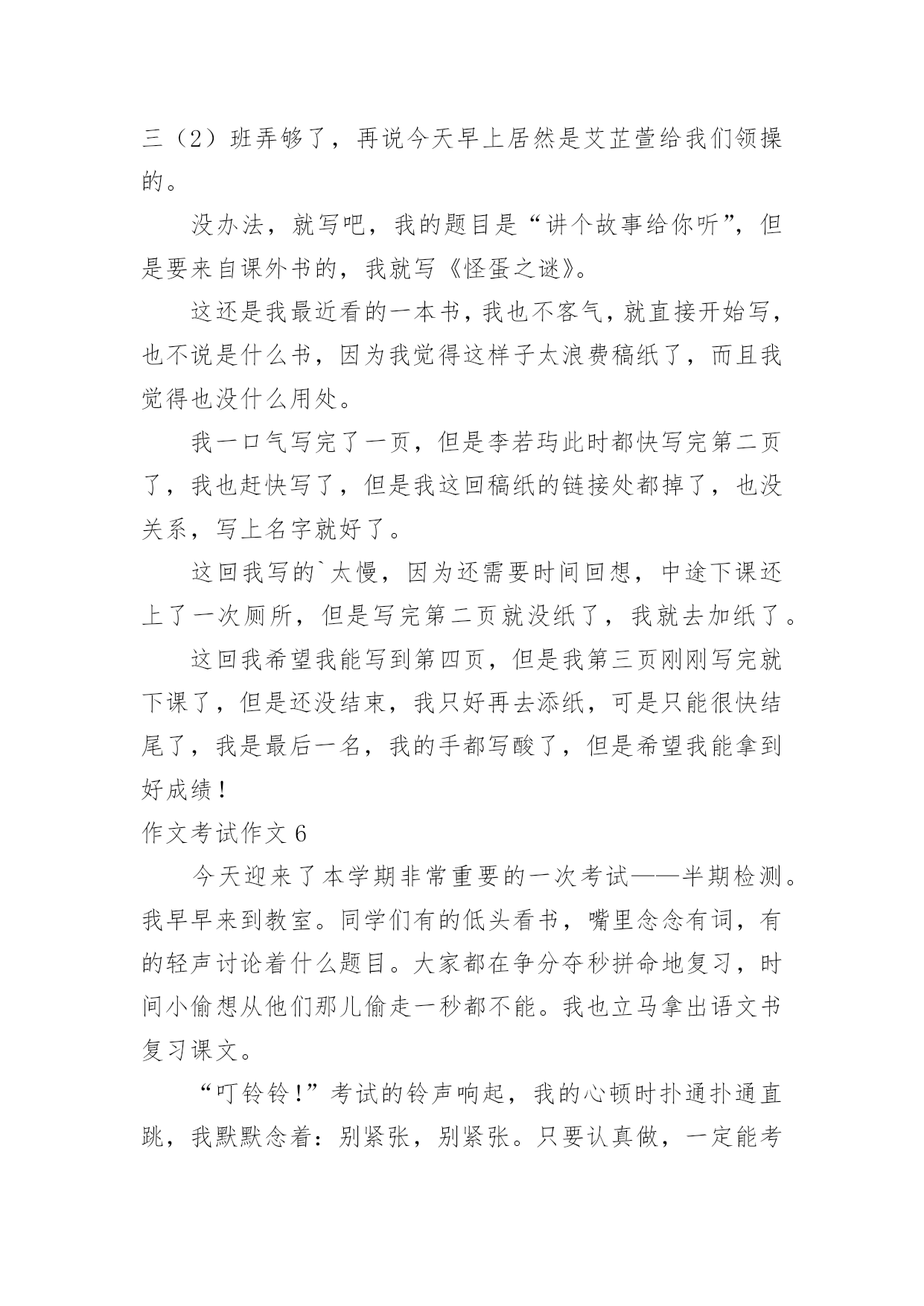 三（2）班弄够了，再说今天早上居然是艾芷萱给我们领操的。

没办法，就写吧，我的题目是“讲个故事给你听”，但是要来自课外书的，我就写《怪蛋之谜》。

这还是我最近看的一本书，我也不客气，就直接开始写，也不说是什么书，因为我觉得这样子太浪费稿纸了，而且我觉得也没什么用处。

我一口气写完了一页，但是李若玙此时都快写完第二页了，我也赶快写了，但是我这回稿纸的链接处都掉了，也没关系，写上名字就好了。

这回我写的`太慢，因为还需要时间回想，中途下课还上了一次厕所，但是写完第二页就没纸了，我就去加纸了。

这回我希望我能写到第四页，但是我第三页刚刚写完就下课了，但是还没结束，我只好再去添纸，可是只能很快结尾了，我是最后一名，我的手都写酸了，但是希望我能拿到好成绩！

作文考试作文 6

今天迎来了本学期非常重要的一次考试——半期检测。我早早来到教室。同学们有的低头看书，嘴里念念有词，有的轻声讨论着什么题目。大家都在争分夺秒拼命地复习，时间小偷想从他们那儿偷走一秒都不能。我也立马拿出语文书复习课文。

“叮铃铃！”考试的铃声响起，我的心顿时扑通扑通直跳，我默默念着：别紧张，别紧张。只要认真做，一定能考